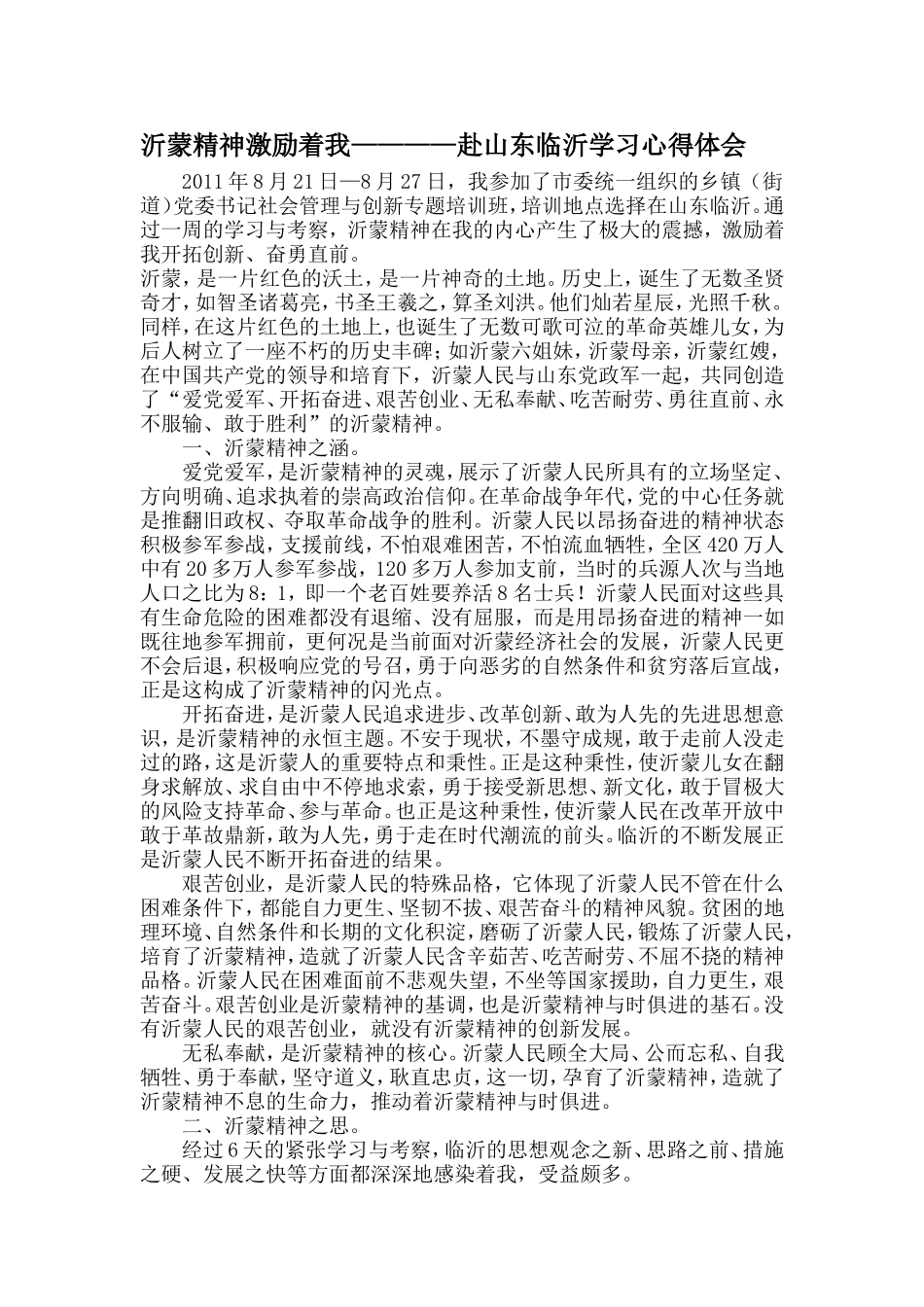 沂蒙精神激励着我————赴山东临沂学习心得体会

2011年8月21日—8月27日，我参加了市委统一组织的乡镇（街道）党委书记社会管理与创新专题培训班，培训地点选择在山东临沂。通过一周的学习与考察，沂蒙精神在我的内心产生了极大的震撼，激励着我开拓创新、奋勇直前。

沂蒙，是一片红色的沃土，是一片神奇的土地。历史上，诞生了无数圣贤奇才，如智圣诸葛亮，书圣王羲之，算圣刘洪。他们灿若星辰，光照千秋。同样，在这片红色的土地上，也诞生了无数可歌可泣的革命英雄儿女，为后人树立了一座不朽的历史丰碑；如沂蒙六姐妹，沂蒙母亲，沂蒙红嫂，在中国共产党的领导和培育下，沂蒙人民与山东党政军一起，共同创造了“爱党爱军、开拓奋进、艰苦创业、无私奉献、吃苦耐劳、勇往直前、永不服输、敢于胜利”的沂蒙精神。

一、沂蒙精神之涵。

爱党爱军，是沂蒙精神的灵魂，展示了沂蒙人民所具有的立场坚定、方向明确、追求执着的崇高政治信仰。在革命战争年代，党的中心任务就是推翻旧政权、夺取革命战争的胜利。沂蒙人民以昂扬奋进的精神状态积极参军参战，支援前线，不怕艰难困苦，不怕流血牺牲，全区420万人中有20多万人参军参战，120多万人参加支前，当时的兵源人次与当地人口之比为8：1，即一个老百姓要养活8名士兵！沂蒙人民面对这些具有生命危险的困难都没有退缩、没有屈服，而是用昂扬奋进的精神一如既往地参军拥前，更何况是当前面对沂蒙经济社会的发展，沂蒙人民更不会后退，积极响应党的号召，勇于向恶劣的自然条件和贫穷落后宣战，正是这构成了沂蒙精神的闪光点。

开拓奋进，是沂蒙人民追求进步、改革创新、敢为人先的先进思想意识，是沂蒙精神的永恒主题。不安于现状，不墨守成规，敢于走前人没走过的路，这是沂蒙人的重要特点和秉性。正是这种秉性，使沂蒙儿女在翻身求解放、求自由中不停地求索，勇于接受新思想、新文化，敢于冒极大的风险支持革命、参与革命。也正是这种秉性，使沂蒙人民在改革开放中敢于革故鼎新，敢为人先，勇于走在时代潮流的前头。临沂的不断发展正是沂蒙人民不断开拓奋进的结果。

艰苦创业，是沂蒙人民的特殊品格，它体现了沂蒙人民不管在什么困难条件下，都能自力更生、坚韧不拔、艰苦奋斗的精神风貌。贫困的地理环境、自然条件和长期的文化积淀，磨砺了沂蒙人民，锻炼了沂蒙人民，培育了沂蒙精神，造就了沂蒙人民含辛茹苦、吃苦耐劳、不屈不挠的精神品格。沂蒙人民在困难面前不悲观失望，不坐等国家援助，自力更生，艰苦奋斗。艰苦创业是沂蒙精神的基调，也是沂蒙精神与时俱进的基石。没有沂蒙人民的艰苦创业，就没有沂蒙精神的创新发展。

无私奉献，是沂蒙精神的核心。沂蒙人民顾全大局、公而忘私、自我牺牲、勇于奉献，坚守道义，耿直忠贞，这一切，孕育了沂蒙精神，造就了沂蒙精神不息的生命力，推动着沂蒙精神与时俱进。

二、沂蒙精神之思。

经过6天的紧张学习与考察，临沂的思想观念之新、思路之前、措施之硬、发展之快等方面都深深地感染着我，受益颇多。